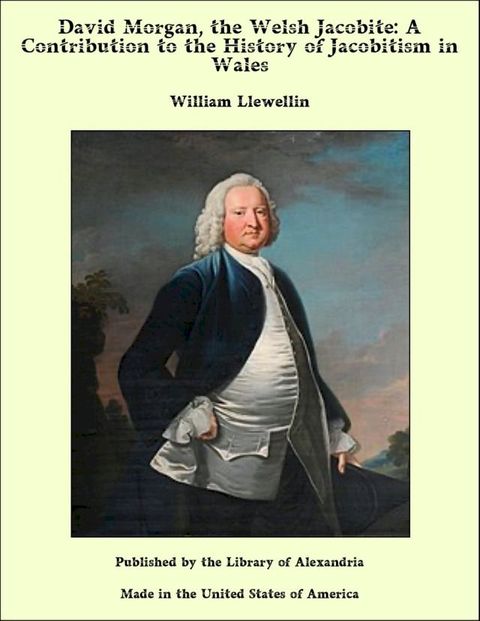 David Morgan, the Welsh Jacobite: A Contribution to the History of Jacobitism in Wales

William Llewellin

Published by the Library of Alexandria

Made in the United States of America